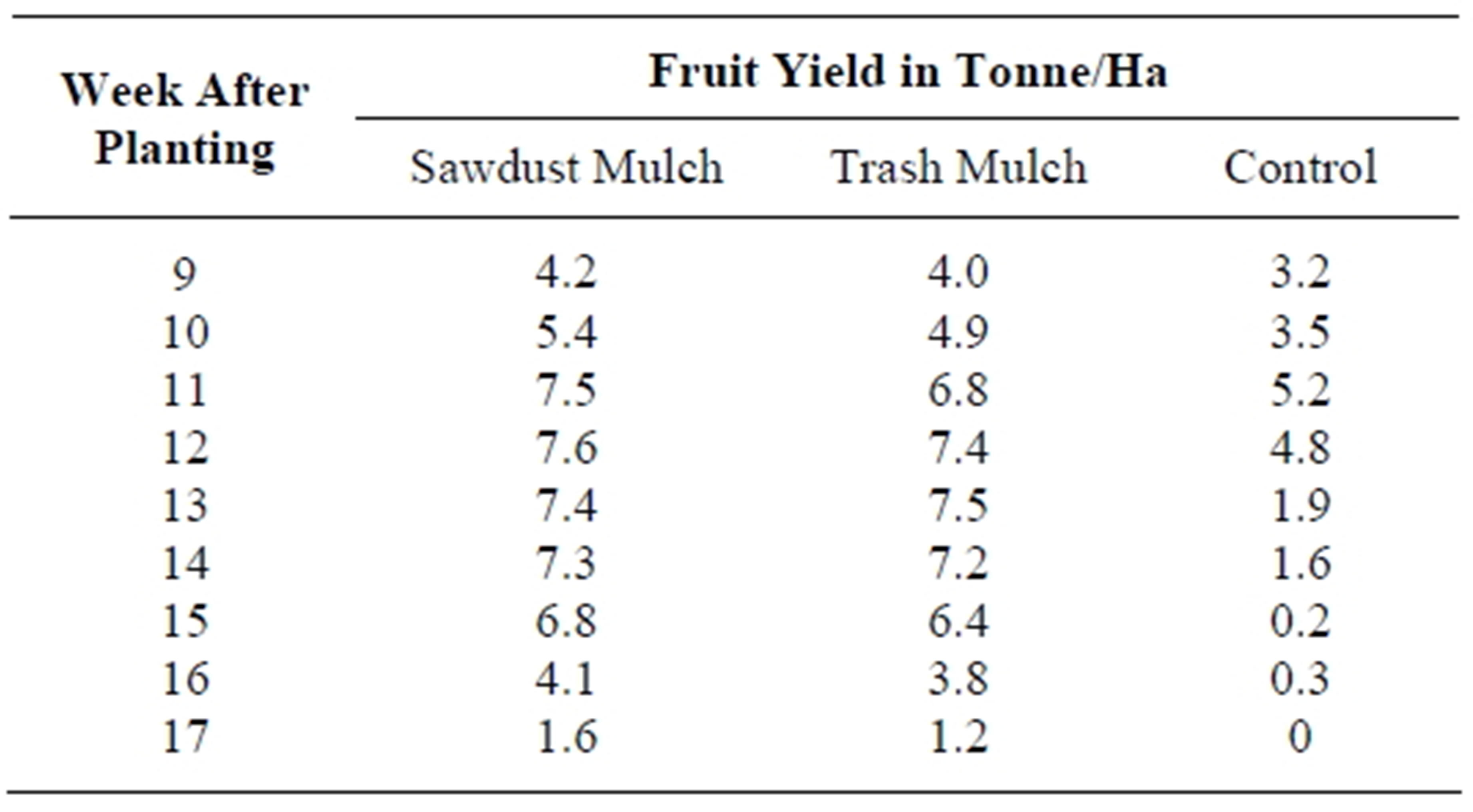 | Week After Planting | Fruit Yield in Tonne/Ha | | |
|---|---|---|---|
| | Sawdust Mulch | Trash Mulch | Control |
| 9 | 4.2 | 4.0 | 3.2 |
| 10 | 5.4 | 4.9 | 3.5 |
| 11 | 7.5 | 6.8 | 5.2 |
| 12 | 7.6 | 7.4 | 4.8 |
| 13 | 7.4 | 7.5 | 1.9 |
| 14 | 7.3 | 7.2 | 1.6 |
| 15 | 6.8 | 6.4 | 0.2 |
| 16 | 4.1 | 3.8 | 0.3 |
| 17 | 1.6 | 1.2 | 0 |